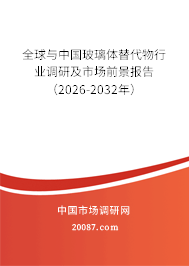 全球与中国玻璃体替代物行业调研及市场前景报告（2026-2032年）

中国市场调研网

20087.com